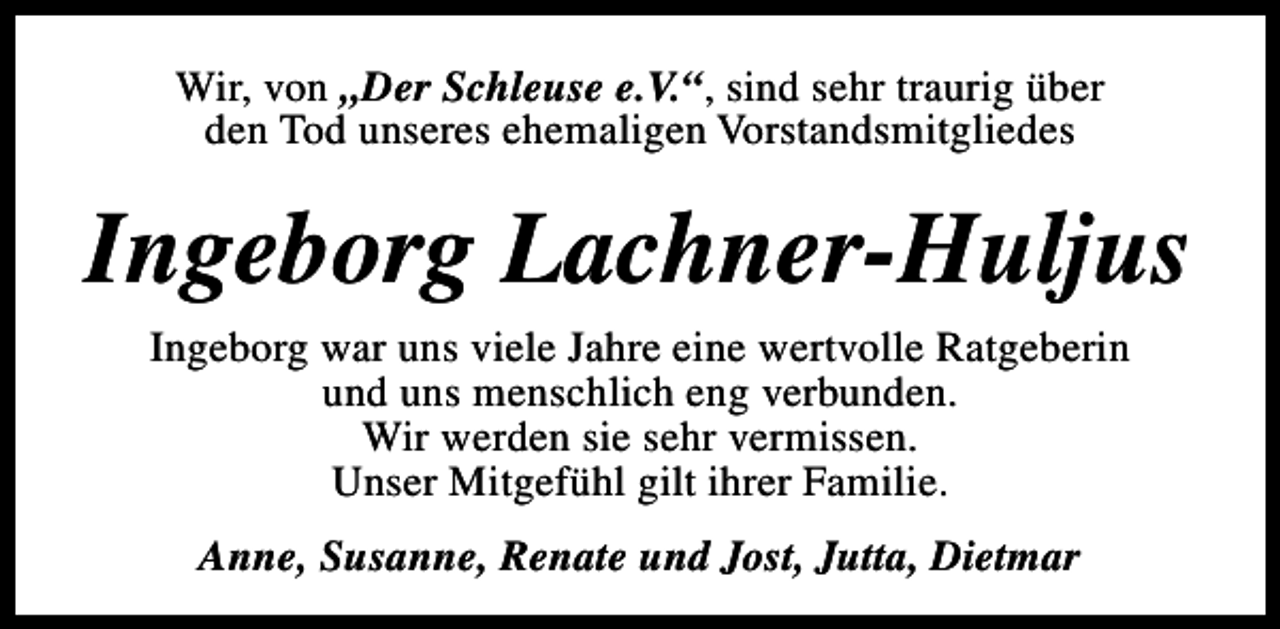 Wir, von „Der Schleuse e.V.“, sind sehr traurig über den Tod unseres ehemaligen Vorstandsmitgliedes

Ingeborg Lachner-Huljus

Ingeborg war uns viele Jahre eine wertvolle Ratgeberin und uns menschlich eng verbunden.
Wir werden sie sehr vermissen.
Unser Mitgefühl gilt ihrer Familie.

Anne, Susanne, Renate und Jost, Jutta, Dietmar